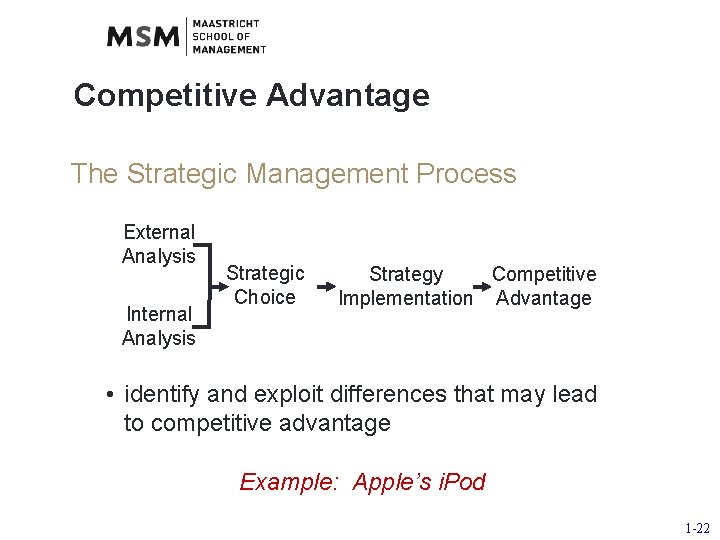 MSM MAASTRICHT SCHOOL OF MANAGEMENT

Competitive Advantage

The Strategic Management Process

External Analysis

Internal Analysis

Strategic Choice

Strategy Implementation

Competitive Advantage

• identify and exploit differences that may lead to competitive advantage

Example: Apple's iPod

1-22